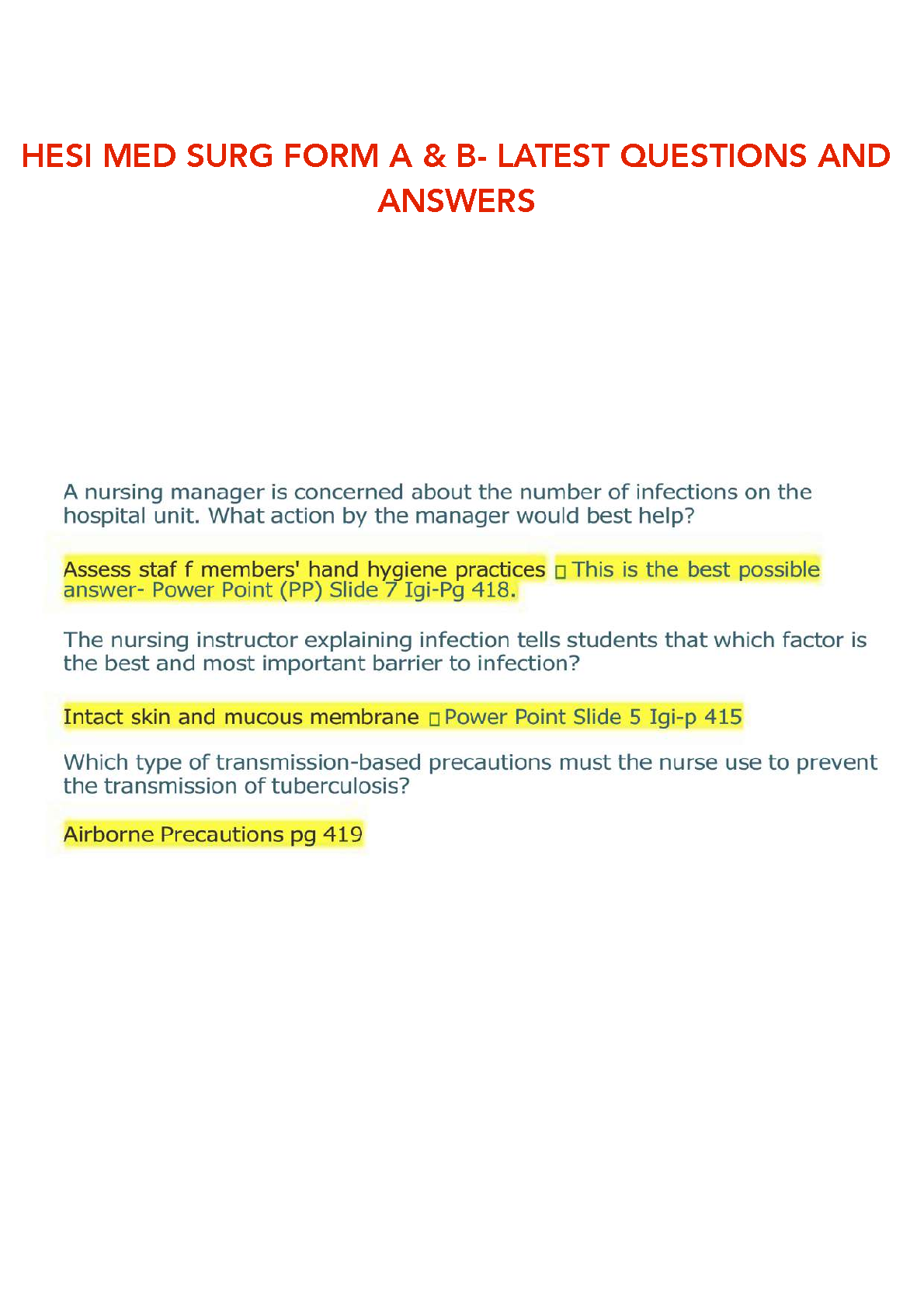 HESI MED SURG FORM A & B- LATEST QUESTIONS AND ANSWERS

A nursing manager is concerned about the number of infections on the hospital unit. What action by the manager would best help?

Assess staf f members' hand hygiene practices ▯ This is the best possible answer- Power Point (PP) Slide 7 Igi-Pg 418.

The nursing instructor explaining infection tells students that which factor is the best and most important barrier to infection?

Intact skin and mucous membrane ▯ Power Point Slide 5 Igi-p 415

Which type of transmission-based precautions must the nurse use to prevent the transmission of tuberculosis?

Airborne Precautions pg 419